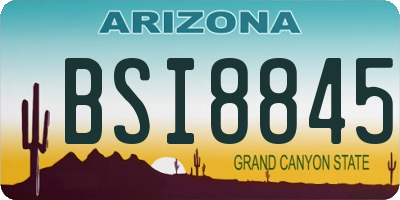 ARIZONA

BSI8845

GRAND CANYON STATE